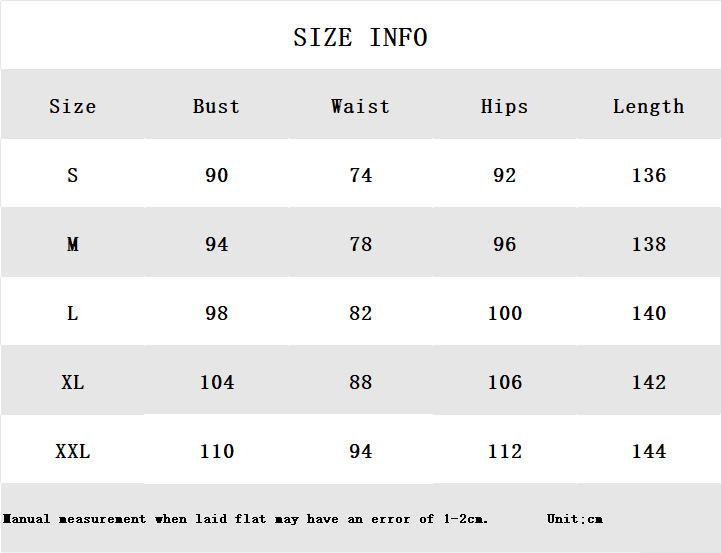 SIZE INFO

| Size | Bust | Waist | Hips | Length |
|---|---|---|---|---|
| S | 90 | 74 | 92 | 136 |
| M | 94 | 78 | 96 | 138 |
| L | 98 | 82 | 100 | 140 |
| XL | 104 | 88 | 106 | 142 |
| XXL | 110 | 94 | 112 | 144 |

Manual measurement when laid flat may have an error of 1-2cm. Unit;cm